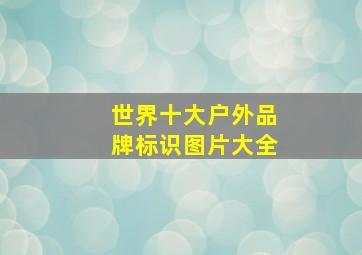 世界十大户外品牌标识图片大全